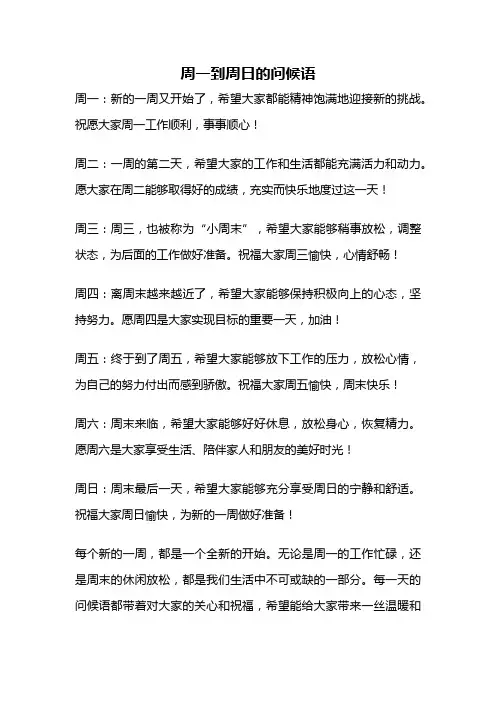 周一到周日的问候语

周一：新的一周又开始了，希望大家都能精神饱满地迎接新的挑战。祝愿大家周一工作顺利，事事顺心！

周二：一周的第二天，希望大家的工作和生活都能充满活力和动力。愿大家在周二能够取得好的成绩，充实而快乐地度过这一天！

周三：周三，也被称为“小周末”，希望大家能够稍事放松，调整状态，为后面的工作做好准备。祝福大家周三愉快，心情舒畅！

周四：离周末越来越近了，希望大家能够保持积极向上的心态，坚持努力。愿周四是大家实现目标的重要一天，加油！

周五：终于到了周五，希望大家能够放下工作的压力，放松心情，为自己的努力付出而感到骄傲。祝福大家周五愉快，周末快乐！

周六：周末来临，希望大家能够好好休息，放松身心，恢复精力。愿周六是大家享受生活、陪伴家人和朋友的美好时光！

周日：周末最后一天，希望大家能够充分享受周日的宁静和舒适。祝福大家周日愉快，为新的一周做好准备！

每个新的一周，都是一个全新的开始。无论是周一的工作忙碌，还是周末的休闲放松，都是我们生活中不可或缺的一部分。每一天的问候语都带着对大家的关心和祝福，希望能给大家带来一丝温暖和